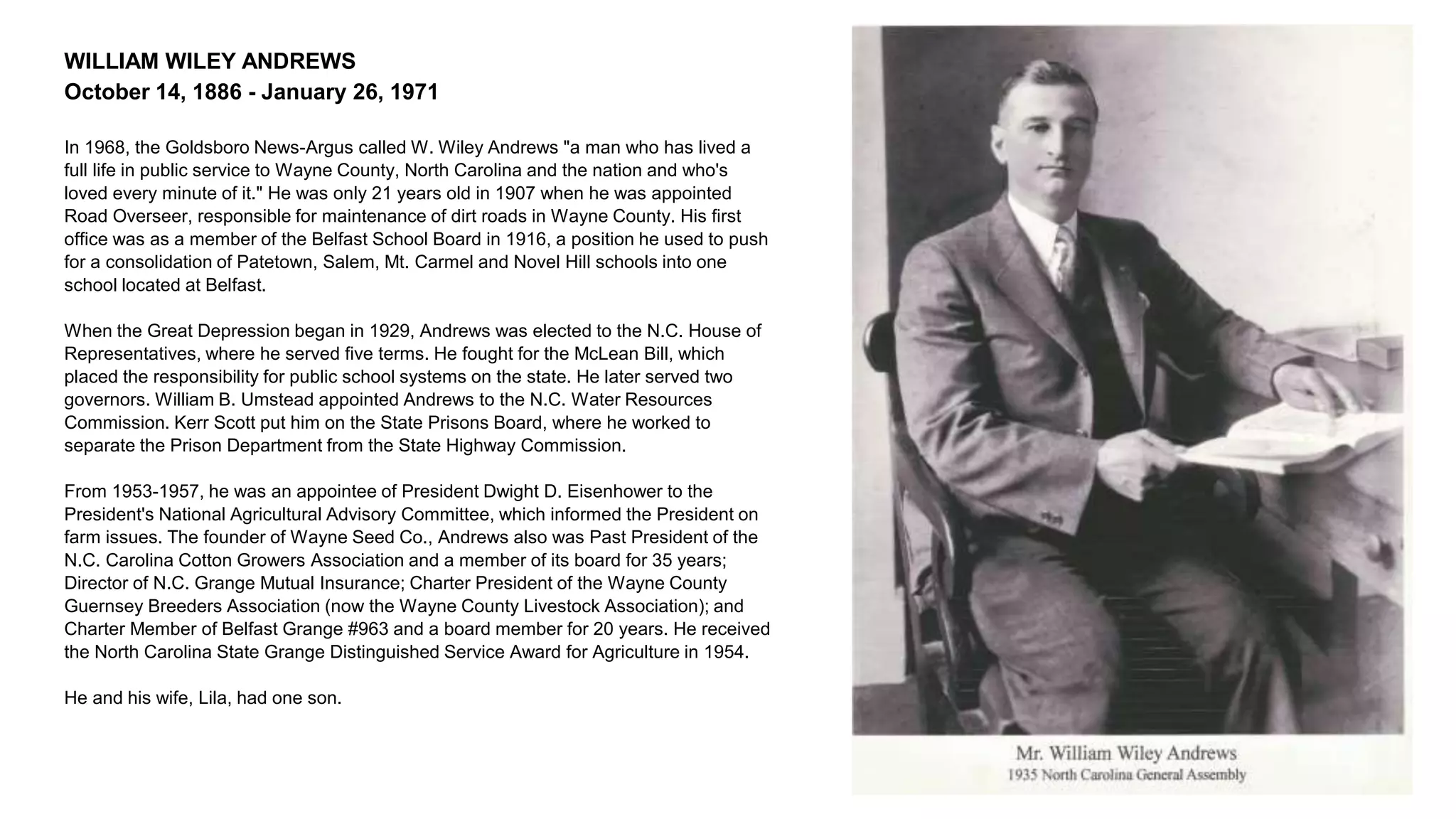 WILLIAM WILEY ANDREWS
October 14, 1886 - January 26, 1971

In 1968, the Goldsboro News-Argus called W. Wiley Andrews "a man who has lived a full life in public service to Wayne County, North Carolina and the nation and who's loved every minute of it." He was only 21 years old in 1907 when he was appointed Road Overseer, responsible for maintenance of dirt roads in Wayne County. His first office was as a member of the Belfast School Board in 1916, a position he used to push for a consolidation of Patetown, Salem, Mt. Carmel and Novel Hill schools into one school located at Belfast.

When the Great Depression began in 1929, Andrews was elected to the N.C. House of Representatives, where he served five terms. He fought for the McLean Bill, which placed the responsibility for public school systems on the state. He later served two governors. William B. Umstead appointed Andrews to the N.C. Water Resources Commission. Kerr Scott put him on the State Prisons Board, where he worked to separate the Prison Department from the State Highway Commission.

From 1953-1957, he was an appointee of President Dwight D. Eisenhower to the President's National Agricultural Advisory Committee, which informed the President on farm issues. The founder of Wayne Seed Co., Andrews also was Past President of the N.C. Carolina Cotton Growers Association and a member of its board for 35 years; Director of N.C. Grange Mutual Insurance; Charter President of the Wayne County Guernsey Breeders Association (now the Wayne County Livestock Association); and Charter Member of Belfast Grange #963 and a board member for 20 years. He received the North Carolina State Grange Distinguished Service Award for Agriculture in 1954.

He and his wife, Lila, had one son.

Mr. William Wiley Andrews
1935 North Carolina General Assembly